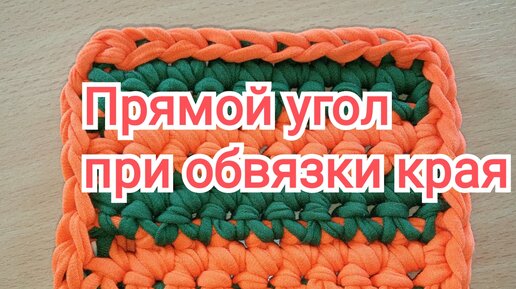 Прямой угол
при обвязки края